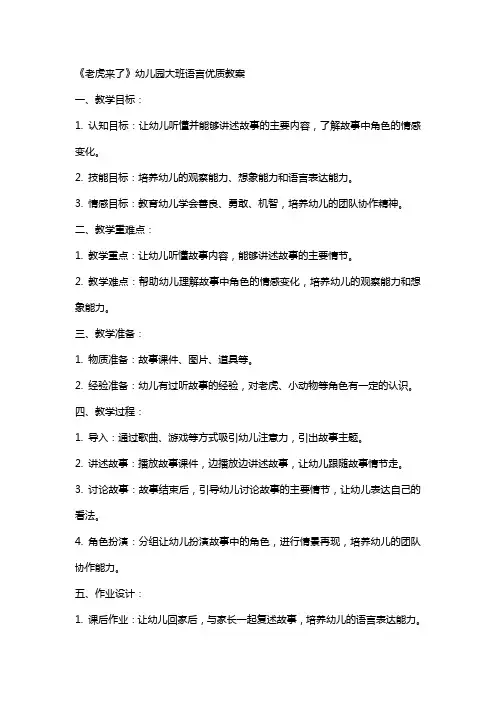 《老虎来了》幼儿园大班语言优质教案

一、教学目标：

1. 认知目标：让幼儿听懂并能够讲述故事的主要内容，了解故事中角色的情感变化。

2. 技能目标：培养幼儿的观察能力、想象能力和语言表达能力。

3. 情感目标：教育幼儿学会善良、勇敢、机智，培养幼儿的团队协作精神。

二、教学重难点：

1. 教学重点：让幼儿听懂故事内容，能够讲述故事的主要情节。

2. 教学难点：帮助幼儿理解故事中角色的情感变化，培养幼儿的观察能力和想象能力。

三、教学准备：

1. 物质准备：故事课件、图片、道具等。

2. 经验准备：幼儿有过听故事的经验，对老虎、小动物等角色有一定的认识。

四、教学过程：

1. 导入：通过歌曲、游戏等方式吸引幼儿注意力，引出故事主题。

2. 讲述故事：播放故事课件，边播放边讲述故事，让幼儿跟随故事情节走。

3. 讨论故事：故事结束后，引导幼儿讨论故事的主要情节，让幼儿表达自己的看法。

4. 角色扮演：分组让幼儿扮演故事中的角色，进行情景再现，培养幼儿的团队协作能力。

五、作业设计：

1. 课后作业：让幼儿回家后，与家长一起复述故事，培养幼儿的语言表达能力。